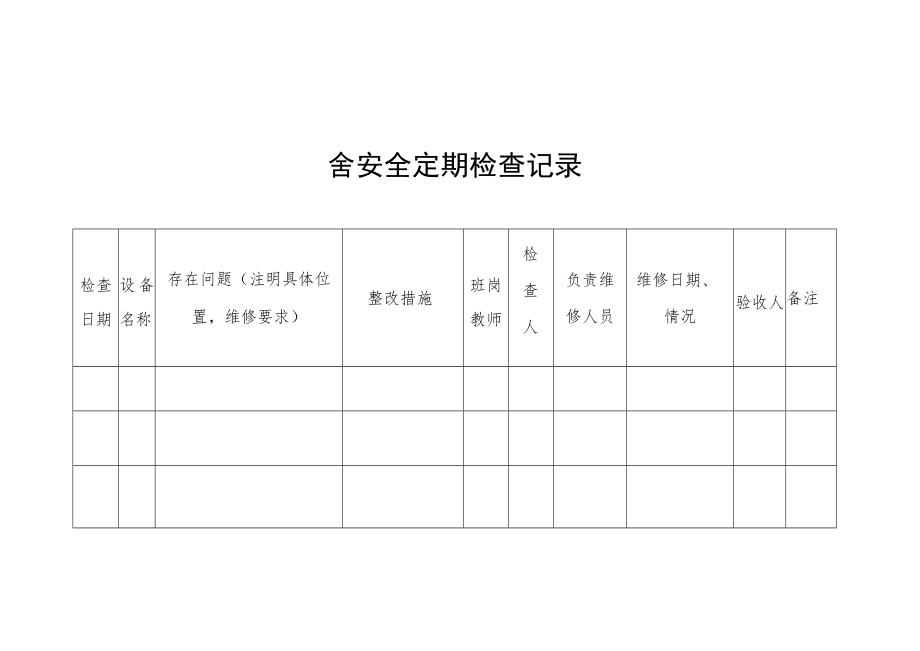 舍安全定期检查记录

| 检查日期 | 设备名称 | 存在问题（注明具体位置，维修要求） | 整改措施 | 班岗教师 | 检查人 | 负责维修人员 | 维修日期、情况 | 验收人 | 备注 |
|---|---|---|---|---|---|---|---|---|---|
| | | | | | | | | | |
| | | | | | | | | | |
| | | | | | | | | | |